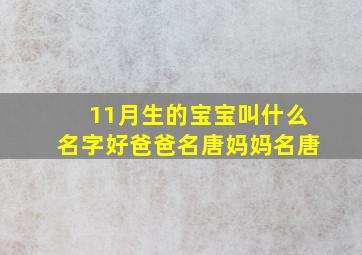 11月生的宝宝叫什么名字好爸爸名唐妈妈名唐